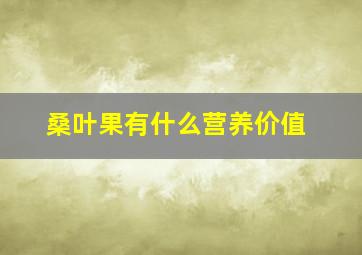 桑叶果有什么营养价值